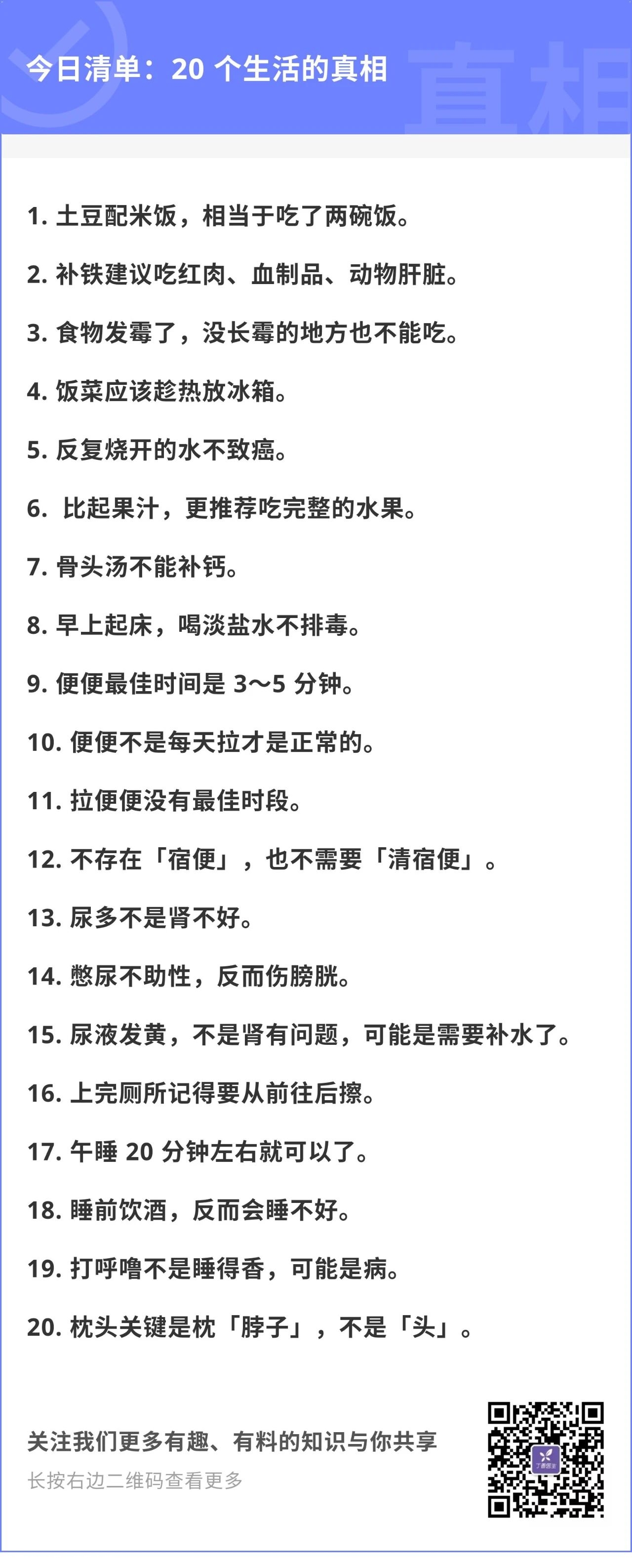 今日清单：20 个生活的真相

真相

1. 土豆配米饭，相当于吃了两碗饭。

2. 补铁建议吃红肉、血制品、动物肝脏。

3. 食物发霉了，没长霉的地方也不能吃。

4. 饭菜应该趁热放冰箱。

5. 反复烧开的水不致癌。

6.  比起果汁，更推荐吃完整的水果。

7. 骨头汤不能补钙。

8. 早上起床，喝淡盐水不排毒。

9. 便便最佳时间是 3～5 分钟。

10. 便便不是每天拉才是正常的。

11. 拉便便没有最佳时段。

12. 不存在「宿便」，也不需要「清宿便」。

13. 尿多不是肾不好。

14. 憋尿不助性，反而伤膀胱。

15. 尿液发黄，不是肾有问题，可能是需要补水了。

16. 上完厕所记得要从前往后擦。

17. 午睡 20 分钟左右就可以了。

18. 睡前饮酒，反而会睡不好。

19. 打呼噜不是睡得香，可能是病。

20. 枕头关键是枕「脖子」，不是「头」。

关注我们更多有趣、有料的知识与你共享

长按右边二维码查看更多

丁香医生